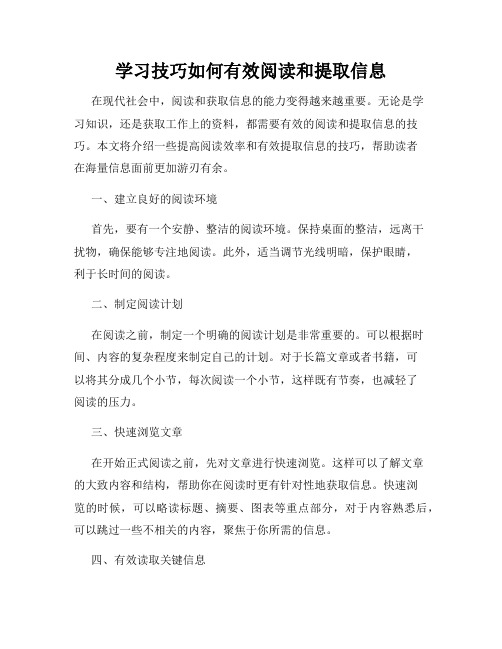 学习技巧如何有效阅读和提取信息

在现代社会中，阅读和获取信息的能力变得越来越重要。无论是学习知识，还是获取工作上的资料，都需要有效的阅读和提取信息的技巧。本文将介绍一些提高阅读效率和有效提取信息的技巧，帮助读者在海量信息面前更加游刃有余。

一、建立良好的阅读环境

首先，要有一个安静、整洁的阅读环境。保持桌面的整洁，远离干扰物，确保能够专注地阅读。此外，适当调节光线明暗，保护眼睛，利于长时间的阅读。

二、制定阅读计划

在阅读之前，制定一个明确的阅读计划是非常重要的。可以根据时间、内容的复杂程度来制定自己的计划。对于长篇文章或者书籍，可以将其分成几个小节，每次阅读一个小节，这样既有节奏，也减轻了阅读的压力。

三、快速浏览文章

在开始正式阅读之前，先对文章进行快速浏览。这样可以了解文章的大致内容和结构，帮助你在阅读时更有针对性地获取信息。快速浏览的时候，可以略读标题、摘要、图表等重点部分，对于内容熟悉后，可以跳过一些不相关的内容，聚焦于你所需的信息。

四、有效读取关键信息